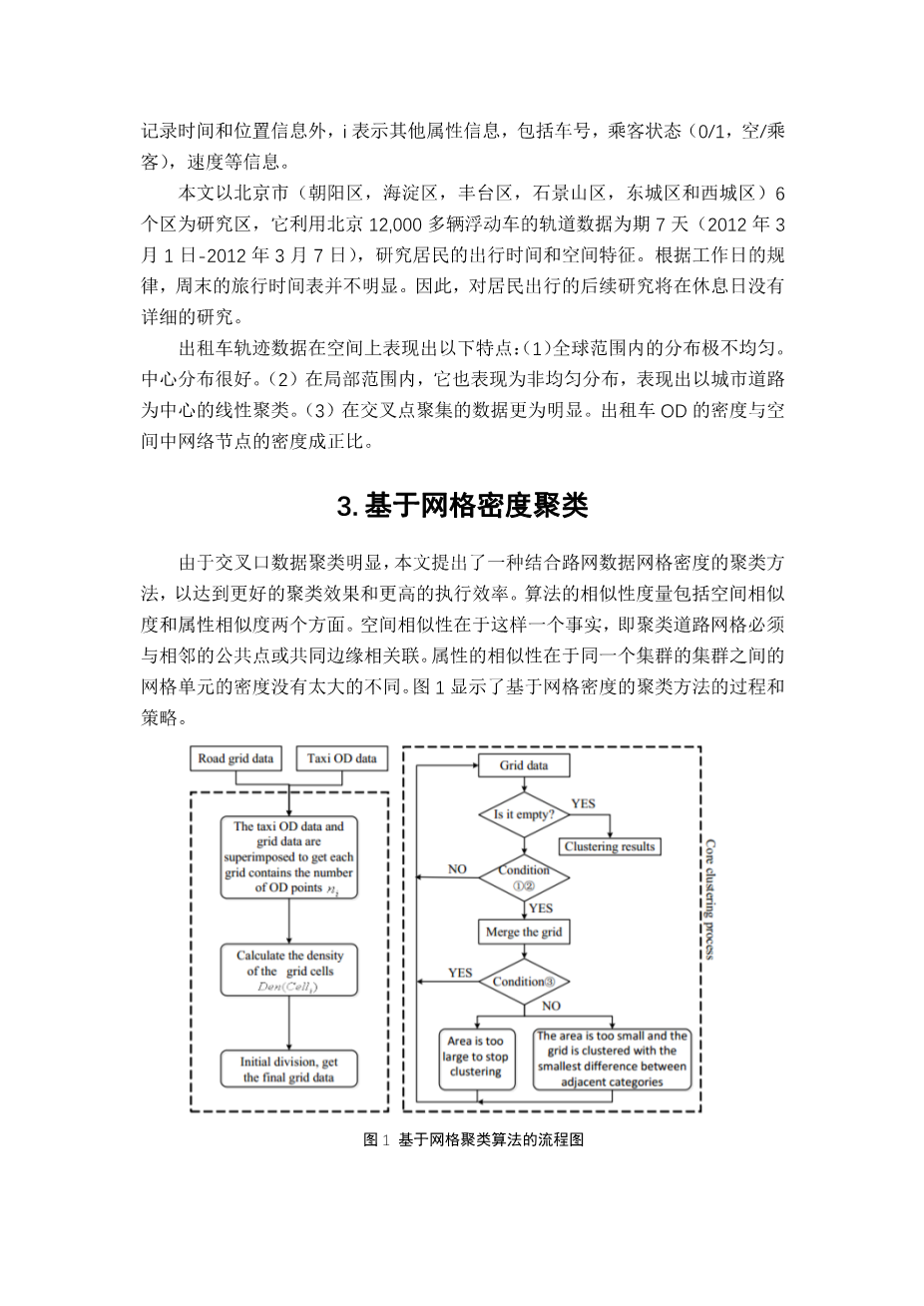 记录时间和位置信息外，i 表示其他属性信息，包括车号，乘客状态（0/1，空/乘客），速度等信息。

本文以北京市（朝阳区，海淀区，丰台区，石景山区，东城区和西城区）6 个区为研究区，它利用北京 12,000 多辆浮动车的轨道数据为期 7 天（2012 年 3 月 1 日-2012 年 3 月 7 日），研究居民的出行时间和空间特征。根据工作日的规律，周末的旅行时间表并不明显。因此，对居民出行的后续研究将在休息日没有详细的研究。

出租车轨迹数据在空间上表现出以下特点：（1）全球范围内的分布极不均匀。中心分布很好。（2）在局部范围内，它也表现为非均匀分布，表现出以城市道路为中心的线性聚类。（3）在交叉点聚集的数据更为明显。出租车 OD 的密度与空间中网络节点的密度成正比。

3. 基于网格密度聚类

由于交叉口数据聚类明显，本文提出了一种结合路网数据网格密度的聚类方法，以达到更好的聚类效果和更高的执行效率。算法的相似性度量包括空间相似度和属性相似度两个方面。空间相似性在于这样一个事实，即聚类道路网格必须与相邻的公共点或共同边缘相关联。属性的相似性在于同一个集群的集群之间的网格单元的密度没有太大的不同。图 1 显示了基于网格密度的聚类方法的过程和策略。

Road grid data
Taxi OD data
The taxi OD data and grid data are superimposed to get each grid contains the number of OD points $n_i$
Calculate the density of the grid cells $Den(Cell_i)$
Initial division, get the final grid data
Grid data
Is it empty?
YES
Clustering results
NO
Condition ①②
YES
Merge the grid
YES
Condition③
NO
Area is too large to stop clustering
The area is too small and the grid is clustered with the smallest difference between adjacent categories
Core clustering process

图 1 基于网格聚类算法的流程图